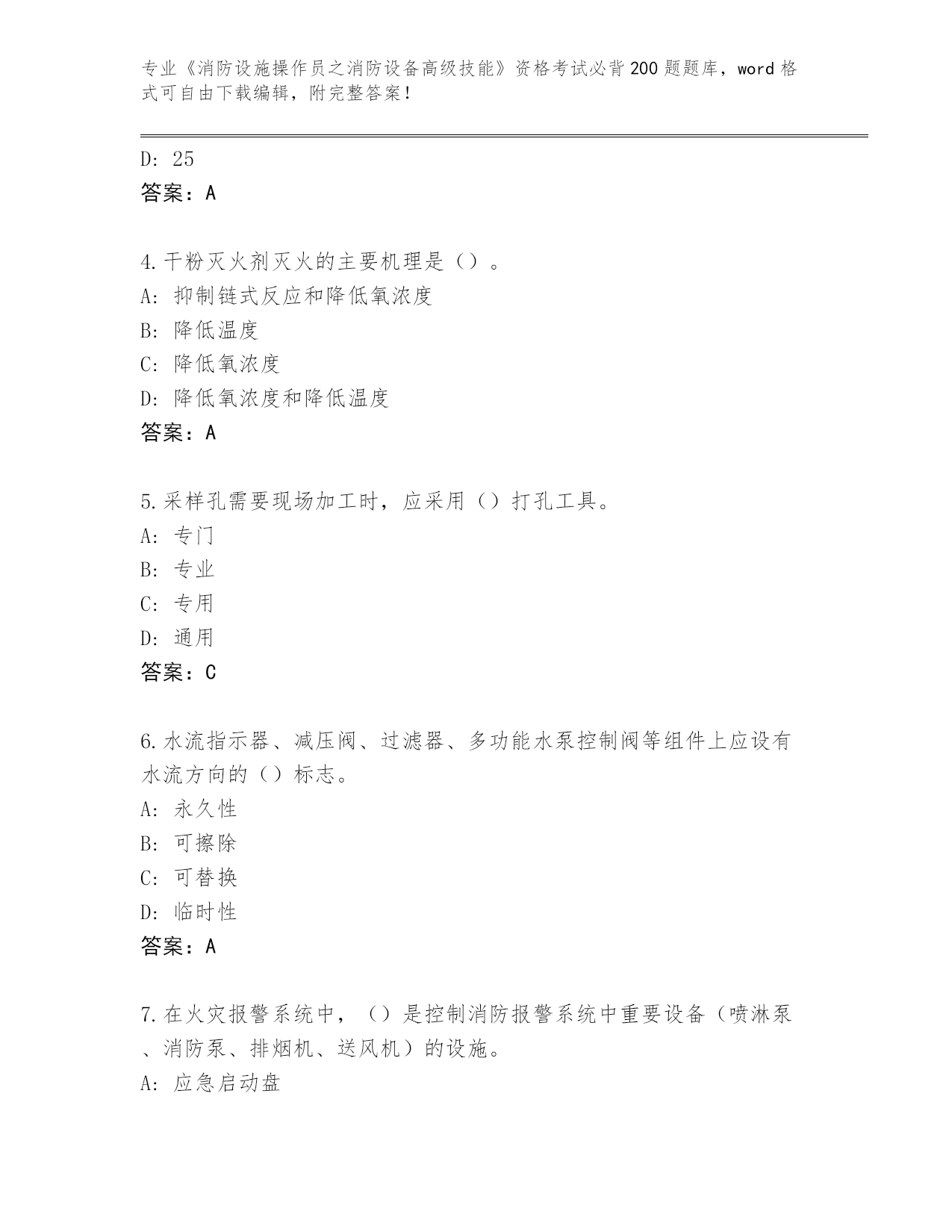 专业《消防设施操作员之消防设备高级技能》资格考试必背200题题库，word格式可自由下载编辑，附完整答案！

D: 25
答案：A

4.干粉灭火剂灭火的主要机理是（）。
A: 抑制链式反应和降低氧浓度
B: 降低温度
C: 降低氧浓度
D: 降低氧浓度和降低温度
答案：A

5.采样孔需要现场加工时，应采用（）打孔工具。
A: 专门
B: 专业
C: 专用
D: 通用
答案：C

6.水流指示器、减压阀、过滤器、多功能水泵控制阀等组件上应设有水流方向的（）标志。
A: 永久性
B: 可擦除
C: 可替换
D: 临时性
答案：A

7.在火灾报警系统中，（）是控制消防报警系统中重要设备（喷淋泵、消防泵、排烟机、送风机）的设施。
A: 应急启动盘